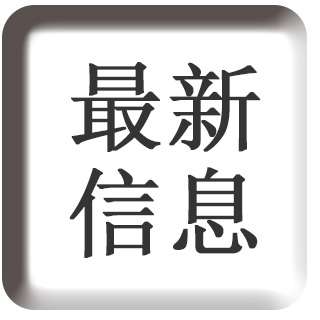 最新
信息